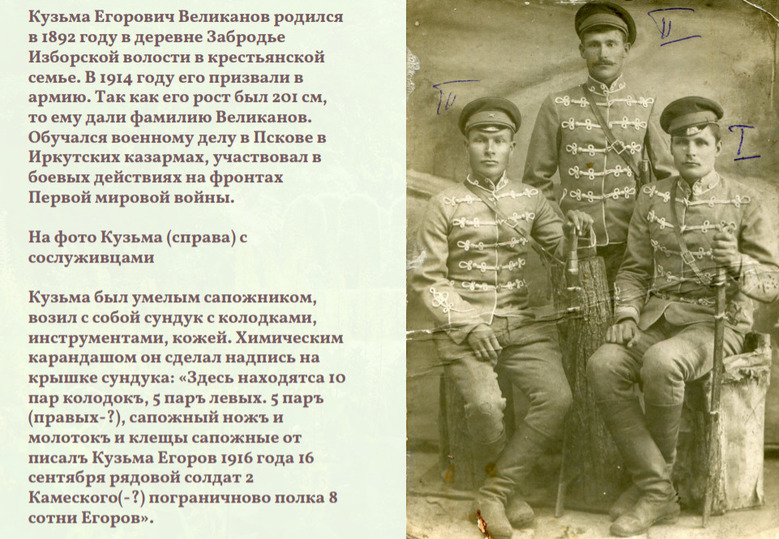 Кузьма Егорович Великанов родился в 1892 году в деревне Забродье Изборской волости в крестьянской семье. В 1914 году его призвали в армию. Так как его рост был 201 см, то ему дали фамилию Великанов. Обучался военному делу в Пскове в Иркутских казармах, участвовал в боевых действиях на фронтах Первой мировой войны.

На фото Кузьма (справа) с сослуживцами

Кузьма был умелым сапожником, возил с собой сундук с колодками, инструментами, кожей. Химическим карандашом он сделал надпись на крышке сундука: «Здесь находятса 10 пар колодокъ, 5 паръ левых. 5 паръ (правых-?), сапожный ножъ и молотокъ и клещы сапожные от писалъ Кузьма Егоров 1916 года 16 сентября рядовой солдат 2 Камеского(-?) пограничново полка 8 сотни Егоров».

III

II

I